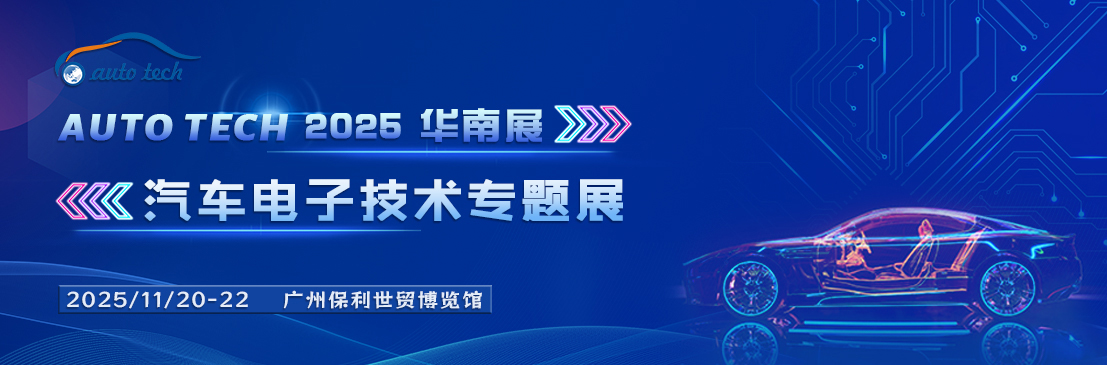 auto tech

AUTO TECH 2025 华南展

汽车电子技术专题展

2025/11/20-22 广州保利世贸博览馆